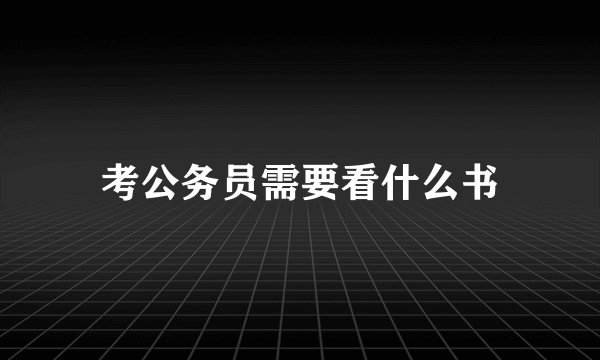 考公务员需要看什么书